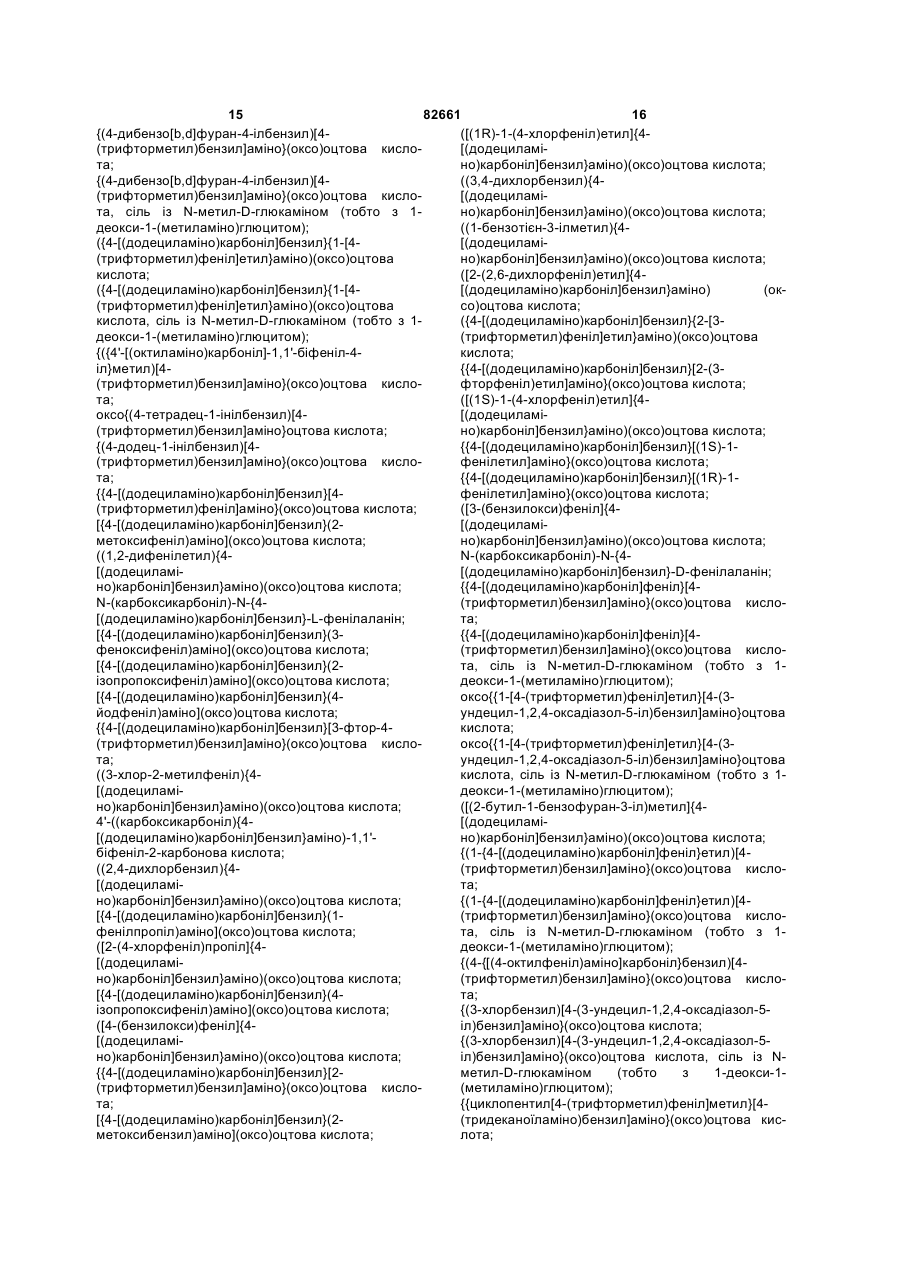 15 82661 16

{(4-дибензо[b,d]фуран-4-ілбензил)[4-(трифторметил)бензил]аміно}(оксо)оцтова кислота;
{(4-дибензо[b,d]фуран-4-ілбензил)[4-(трифторметил)бензил]аміно}(оксо)оцтова кислота, сіль із N-метил-D-глюкаміном (тобто з 1-деокси-1-(метиламіно)глюцитом);
({4-[(додециламіно)карбоніл]бензил}{1-[4-(трифторметил)феніл]етил}аміно)(оксо)оцтова кислота;
({4-[(додециламіно)карбоніл]бензил}{1-[4-(трифторметил)феніл]етил}аміно)(оксо)оцтова кислота, сіль із N-метил-D-глюкаміном (тобто з 1-деокси-1-(метиламіно)глюцитом);
{({4'-[(октиламіно)карбоніл]-1,1'-біфеніл-4-іл}метил)[4-(трифторметил)бензил]аміно}(оксо)оцтова кислота;
оксо{(4-тетрадец-1-інілбензил)[4-(трифторметил)бензил]аміно}оцтова кислота;
{(4-додец-1-інілбензил)[4-(трифторметил)бензил]аміно}(оксо)оцтова кислота;
{{4-[(додециламіно)карбоніл]бензил}[4-(трифторметил)феніл]аміно}(оксо)оцтова кислота;
[{4-[(додециламіно)карбоніл]бензил}(2-метоксифеніл)аміно](оксо)оцтова кислота;
((1,2-дифенілетил){4-[(додециламіно)карбоніл]бензил}аміно)(оксо)оцтова кислота;
N-(карбоксикарбоніл)-N-{4-[(додециламіно)карбоніл]бензил}-L-фенілаланін;
[{4-[(додециламіно)карбоніл]бензил}(3-феноксифеніл)аміно](оксо)оцтова кислота;
[{4-[(додециламіно)карбоніл]бензил}(2-ізопропоксифеніл)аміно](оксо)оцтова кислота;
[{4-[(додециламіно)карбоніл]бензил}(4-йодфеніл)аміно](оксо)оцтова кислота;
{{4-[(додециламіно)карбоніл]бензил}[3-фтор-4-(трифторметил)бензил]аміно}(оксо)оцтова кислота;
((3-хлор-2-метилфеніл){4-[(додециламіно)карбоніл]бензил}аміно)(оксо)оцтова кислота;
4'-((карбоксикарбоніл){4-[(додециламіно)карбоніл]бензил}аміно)-1,1'-біфеніл-2-карбонова кислота;
((2,4-дихлорбензил){4-[(додециламіно)карбоніл]бензил}аміно)(оксо)оцтова кислота;
[{4-[(додециламіно)карбоніл]бензил}(1-фенілпропіл)аміно](оксо)оцтова кислота;
([2-(4-хлорфеніл)пропіл]{4-[(додециламіно)карбоніл]бензил}аміно)(оксо)оцтова кислота;
[{4-[(додециламіно)карбоніл]бензил}(4-ізопропоксифеніл)аміно](оксо)оцтова кислота;
([4-(бензилокси)феніл]{4-[(додециламіно)карбоніл]бензил}аміно)(оксо)оцтова кислота;
{{4-[(додециламіно)карбоніл]бензил}[2-(трифторметил)бензил]аміно}(оксо)оцтова кислота;
[{4-[(додециламіно)карбоніл]бензил}(2-метоксибензил)аміно](оксо)оцтова кислота;

([(1R)-1-(4-хлорфеніл)етил]{4-[(додециламіно)карбоніл]бензил}аміно)(оксо)оцтова кислота;
((3,4-дихлорбензил){4-[(додециламіно)карбоніл]бензил}аміно)(оксо)оцтова кислота;
((1-бензотієн-3-ілметил){4-[(додециламіно)карбоніл]бензил}аміно)(оксо)оцтова кислота;
([2-(2,6-дихлорфеніл)етил]{4-[(додециламіно)карбоніл]бензил}аміно) (оксо)оцтова кислота;
({4-[(додециламіно)карбоніл]бензил}{2-[3-(трифторметил)феніл]етил}аміно)(оксо)оцтова кислота;
{{4-[(додециламіно)карбоніл]бензил}[2-(3-фторфеніл)етил]аміно}(оксо)оцтова кислота;
([(1S)-1-(4-хлорфеніл)етил]{4-[(додециламіно)карбоніл]бензил}аміно)(оксо)оцтова кислота;
{{4-[(додециламіно)карбоніл]бензил}[(1S)-1-фенілетил]аміно}(оксо)оцтова кислота;
{{4-[(додециламіно)карбоніл]бензил}[(1R)-1-фенілетил]аміно}(оксо)оцтова кислота;
([3-(бензилокси)феніл]{4-[(додециламіно)карбоніл]бензил}аміно)(оксо)оцтова кислота;
N-(карбоксикарбоніл)-N-{4-[(додециламіно)карбоніл]бензил}-D-фенілаланін;
{{4-[(додециламіно)карбоніл]феніл}[4-(трифторметил)бензил]аміно}(оксо)оцтова кислота;
{{4-[(додециламіно)карбоніл]феніл}[4-(трифторметил)бензил]аміно}(оксо)оцтова кислота, сіль із N-метил-D-глюкаміном (тобто з 1-деокси-1-(метиламіно)глюцитом);
оксо{{1-[4-(трифторметил)феніл]етил}[4-(3-ундецил-1,2,4-оксадіазол-5-іл)бензил]аміно}оцтова кислота;
оксо{{1-[4-(трифторметил)феніл]етил}[4-(3-ундецил-1,2,4-оксадіазол-5-іл)бензил]аміно}оцтова кислота, сіль із N-метил-D-глюкаміном (тобто з 1-деокси-1-(метиламіно)глюцитом);
([(2-бутил-1-бензофуран-3-іл)метил]{4-[(додециламіно)карбоніл]бензил}аміно)(оксо)оцтова кислота;
{(1-{4-[(додециламіно)карбоніл]феніл}етил)[4-(трифторметил)бензил]аміно}(оксо)оцтова кислота;
{(1-{4-[(додециламіно)карбоніл]феніл}етил)[4-(трифторметил)бензил]аміно}(оксо)оцтова кислота, сіль із N-метил-D-глюкаміном (тобто з 1-деокси-1-(метиламіно)глюцитом);
{(4-{[(4-октилфеніл)аміно]карбоніл}бензил)[4-(трифторметил)бензил]аміно}(оксо)оцтова кислота;
{(3-хлорбензил)[4-(3-ундецил-1,2,4-оксадіазол-5-іл)бензил]аміно}(оксо)оцтова кислота;
{(3-хлорбензил)[4-(3-ундецил-1,2,4-оксадіазол-5-іл)бензил]аміно}(оксо)оцтова кислота, сіль із N-метил-D-глюкаміном (тобто з 1-деокси-1-(метиламіно)глюцитом);
{{циклопентил[4-(трифторметил)феніл]метил}[4-(тридеканоїламіно)бензил]аміно}(оксо)оцтова кислота;